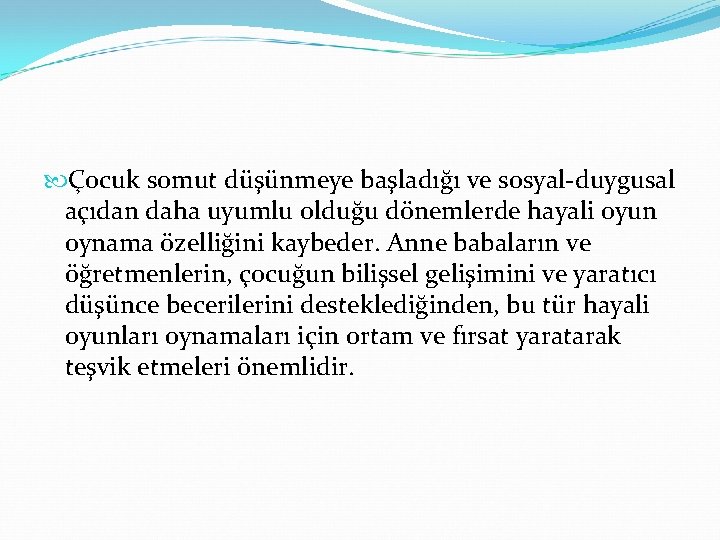 Çocuk somut düşünmeye başladığı ve sosyal-duygusal açıdan daha uyumlu olduğu dönemlerde hayali oyun oynama özelliğini kaybeder. Anne babaların ve öğretmenlerin, çocuğun bilişsel gelişimini ve yaratıcı düşünce becerilerini desteklediğinden, bu tür hayali oyunları oynamaları için ortam ve fırsat yaratarak teşvik etmeleri önemlidir.